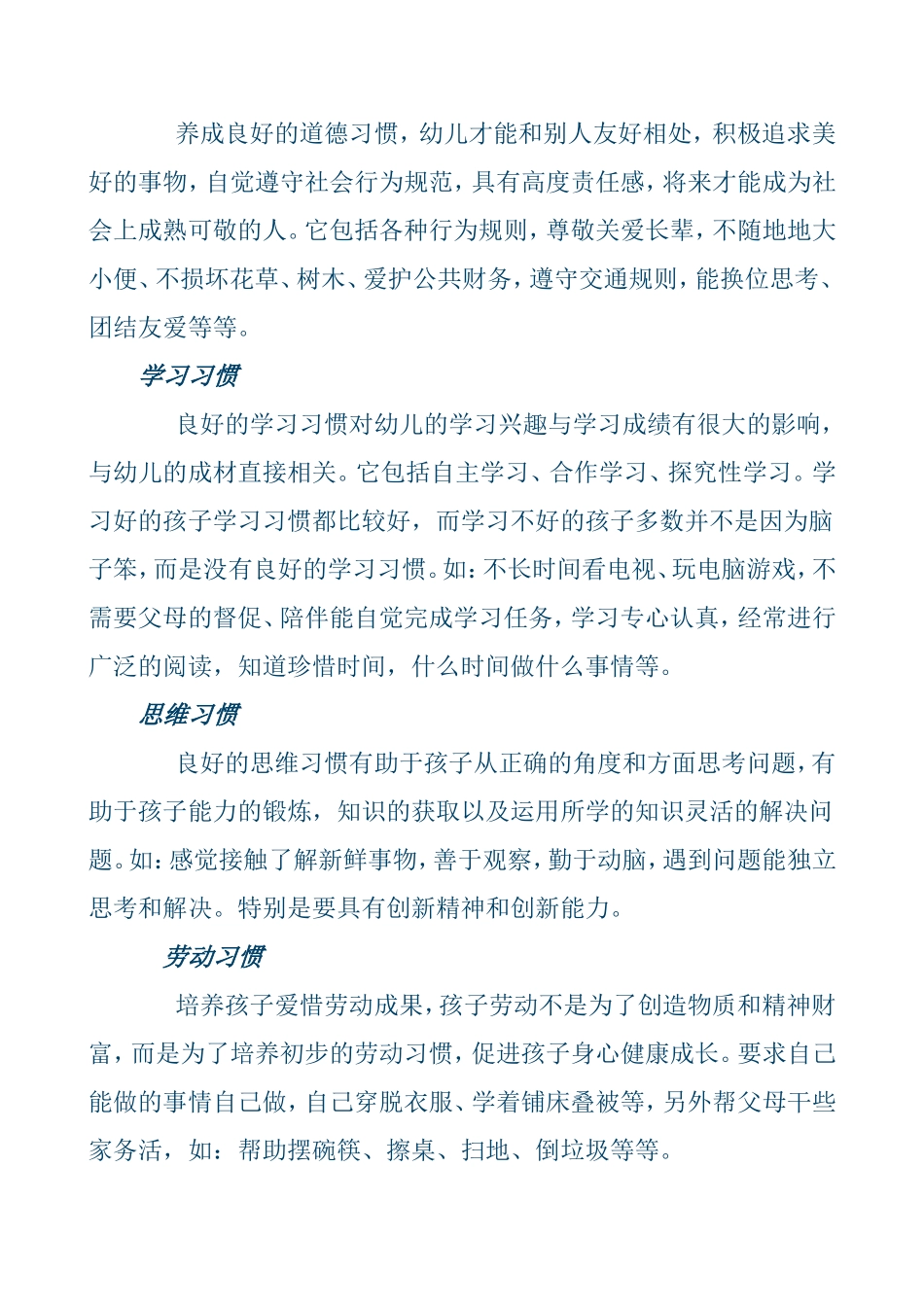 养成良好的道德习惯，幼儿才能和别人友好相处，积极追求美好的事物，自觉遵守社会行为规范，具有高度责任感，将来才能成为社会上成熟可敬的人。它包括各种行为规则，尊敬关爱长辈，不随地地大小便、不损坏花草、树木、爱护公共财务，遵守交通规则，能换位思考、团结友爱等等。

学习习惯

良好的学习习惯对幼儿的学习兴趣与学习成绩有很大的影响，与幼儿的成材直接相关。它包括自主学习、合作学习、探究性学习。学习好的孩子学习习惯都比较好，而学习不好的孩子多数并不是因为脑子笨，而是没有良好的学习习惯。如：不长时间看电视、玩电脑游戏，不需要父母的督促、陪伴能自觉完成学习任务，学习专心认真，经常进行广泛的阅读，知道珍惜时间，什么时间做什么事情等。

思维习惯

良好的思维习惯有助于孩子从正确的角度和方面思考问题，有助于孩子能力的锻炼，知识的获取以及运用所学的知识灵活的解决问题。如：感觉接触了解新鲜事物，善于观察，勤于动脑，遇到问题能独立思考和解决。特别是要具有创新精神和创新能力。

劳动习惯

培养孩子爱惜劳动成果，孩子劳动不是为了创造物质和精神财富，而是为了培养初步的劳动习惯，促进孩子身心健康成长。要求自己能做的事情自己做，自己穿脱衣服、学着铺床叠被等，另外帮父母干些家务活，如：帮助摆碗筷、擦桌、扫地、倒垃圾等等。